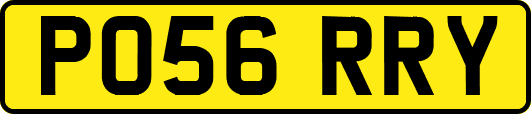 PO56 RRY